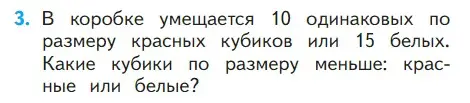 3. В коробке умещается 10 одинаковых по размеру красных кубиков или 15 белых. Какие кубики по размеру меньше: красные или белые?